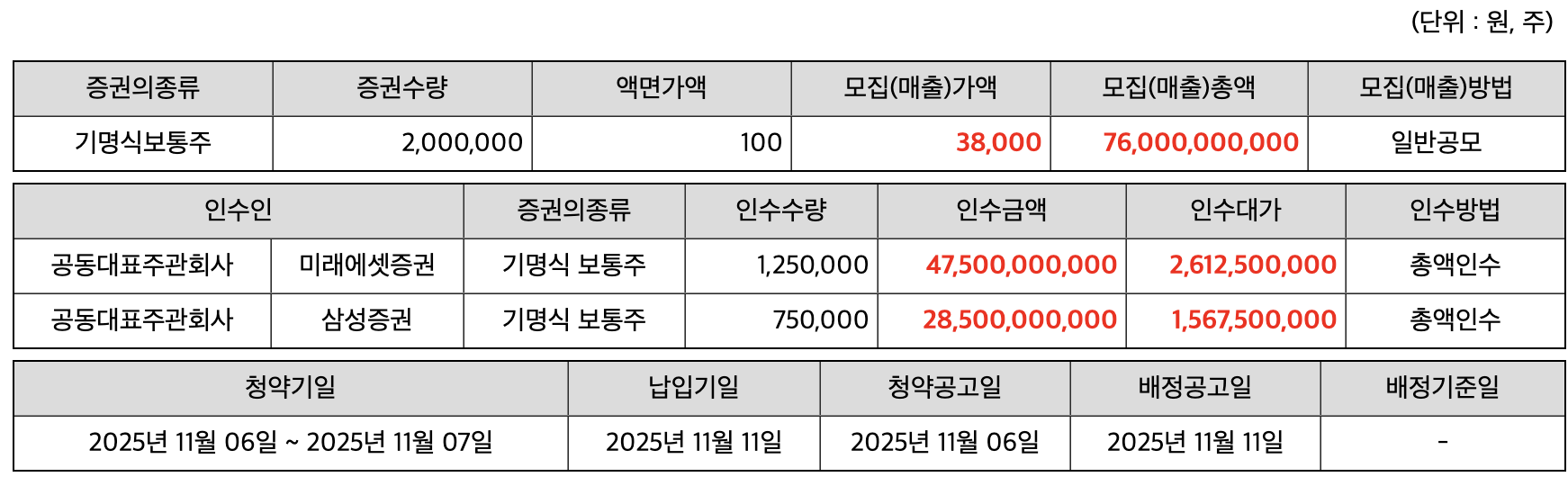 (단위 : 원, 주)

| 증권의종류 | 증권수량 | 액면가액 | 모집(매출)가액 | 모집(매출)총액 | 모집(매출)방법 |
|---|---|---|---|---|---|
| 기명식보통주 | 2,000,000 | 100 | 38,000 | 76,000,000,000 | 일반공모 |

| 인수인 | | 증권의종류 | 인수수량 | 인수금액 | 인수대가 | 인수방법 |
|---|---|---|---|---|---|---|
| 공동대표주관회사 | 미래에셋증권 | 기명식 보통주 | 1,250,000 | 47,500,000,000 | 2,612,500,000 | 총액인수 |
| 공동대표주관회사 | 삼성증권 | 기명식 보통주 | 750,000 | 28,500,000,000 | 1,567,500,000 | 총액인수 |

| 청약기일 | 납입기일 | 청약공고일 | 배정공고일 | 배정기준일 |
|---|---|---|---|---|
| 2025년 11월 06일 ~ 2025년 11월 07일 | 2025년 11월 11일 | 2025년 11월 06일 | 2025년 11월 11일 | - |